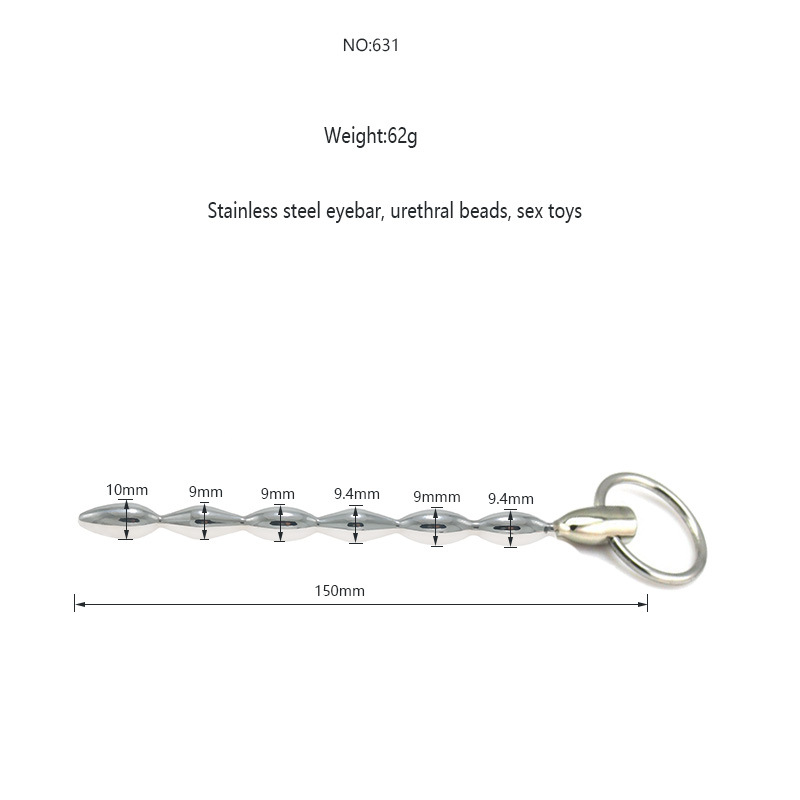 NO:631

Weight:62g

Stainless steel eyebar, urethral beads, sex toys

10mm

9mm

9mm

9.4mm

9mmm

9.4mm

150mm